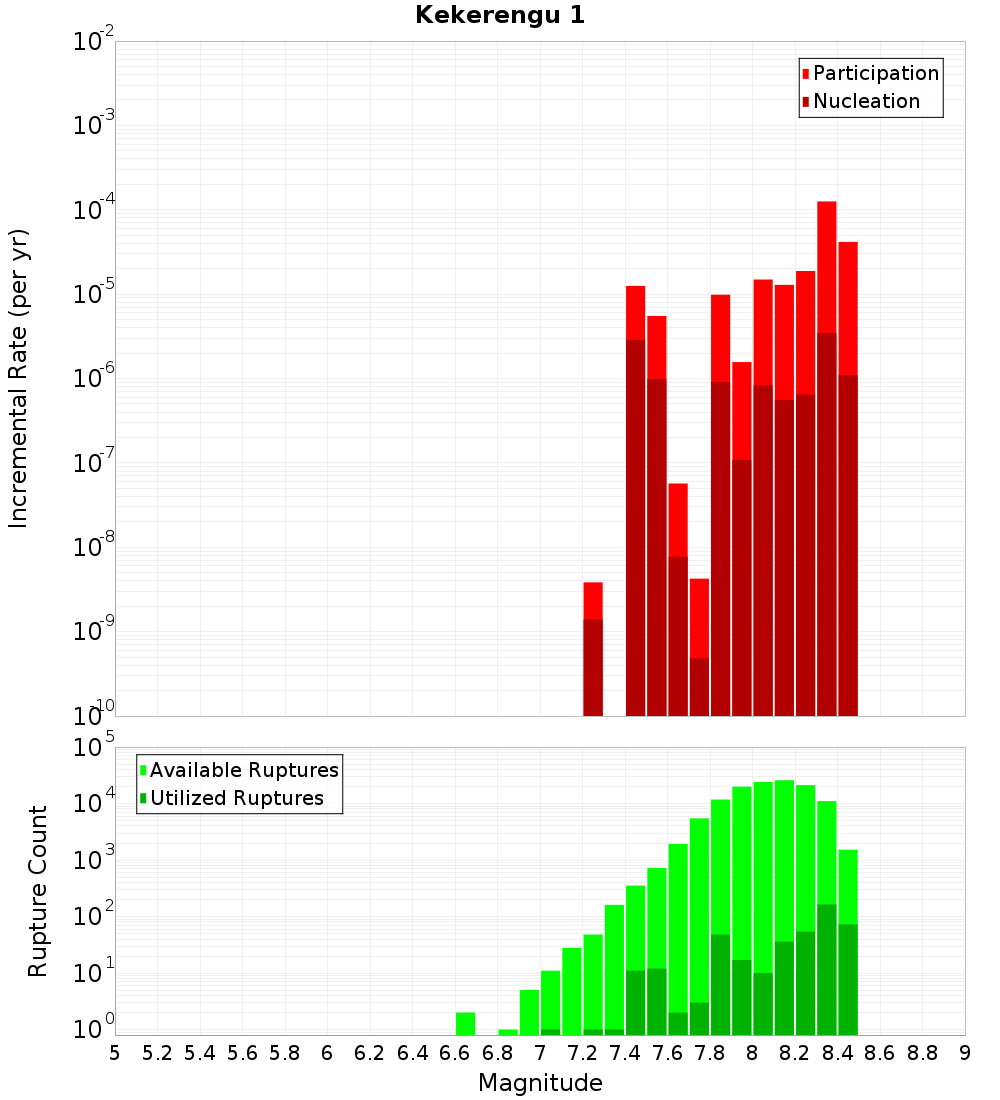 Kekerengu 1

Participation
Nucleation

Incremental Rate (per yr)

$10^{-2}$
$10^{-3}$
$10^{-4}$
$10^{-5}$
$10^{-6}$
$10^{-7}$
$10^{-8}$
$10^{-9}$
$10^{-10}$

Available Ruptures
Utilized Ruptures

Rupture Count

$10^{5}$
$10^{4}$
$10^{3}$
$10^{2}$
$10^{1}$
$10^{0}$

5 5.2 5.4 5.6 5.8 6 6.2 6.4 6.6 6.8 7 7.2 7.4 7.6 7.8 8 8.2 8.4 8.6 8.8 9

Magnitude